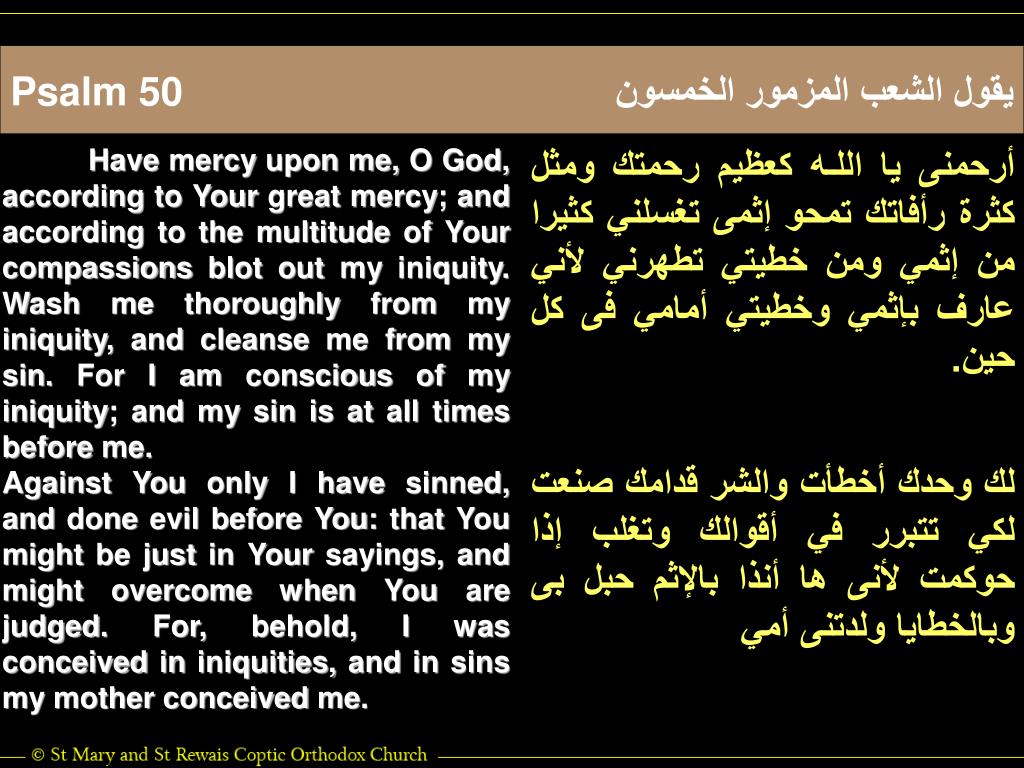 Psalm 50

يقول الشعب المزمور الخمسون

Have mercy upon me, O God, according to Your great mercy; and according to the multitude of Your compassions blot out my iniquity. Wash me thoroughly from my iniquity, and cleanse me from my sin. For I am conscious of my iniquity; and my sin is at all times before me.

Against You only I have sinned, and done evil before You: that You might be just in Your sayings, and might overcome when You are judged. For, behold, I was conceived in iniquities, and in sins my mother conceived me.

أرحمنى يا اللـه كعظيم رحمتك ومثل كثرة رأفاتك تمحو إثمى تغسلني كثيرا من إثمي ومن خطيتي تطهرني لأني عارف بإثمي وخطيتي أمامي فى كل حين.

لك وحدك أخطأت والشر قدامك صنعت لكي تتبرر في أقوالك وتغلب إذا حوكمت لأنى ها أنذا بالإثم حبل بى وبالخطايا ولدتنى أمي

© St Mary and St Rewais Coptic Orthodox Church